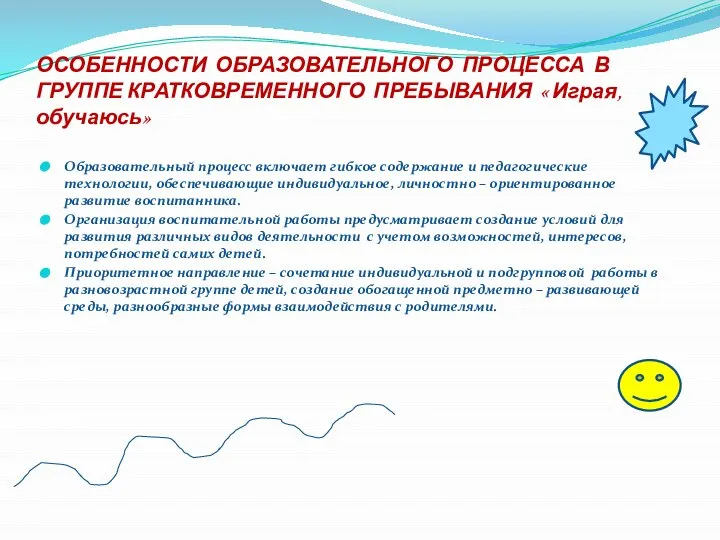 ОСОБЕННОСТИ ОБРАЗОВАТЕЛЬНОГО ПРОЦЕССА В ГРУППЕ КРАТКОВРЕМЕННОГО ПРЕБЫВАНИЯ «Играя, обучаюсь»

Образовательный процесс включает гибкое содержание и педагогические технологии, обеспечивающие индивидуальное, личностно – ориентированное развитие воспитанника.

Организация воспитательной работы предусматривает создание условий для развития различных видов деятельности с учетом возможностей, интересов, потребностей самих детей.

Приоритетное направление – сочетание индивидуальной и подгрупповой работы в разновозрастной группе детей, создание обогащенной предметно – развивающей среды, разнообразные формы взаимодействия с родителями.